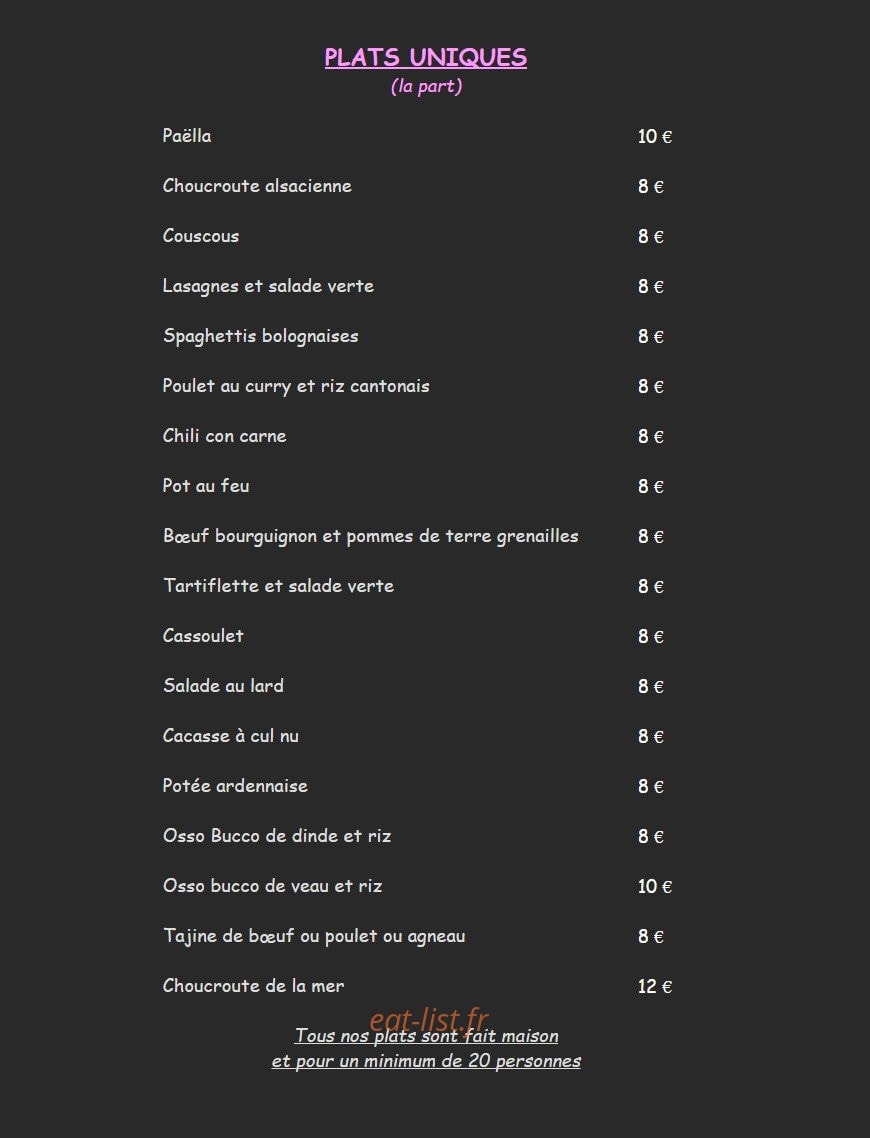 PLATS UNIQUES
(la part)

Paëlla 10 €

Choucroute alsacienne 8 €

Couscous 8 €

Lasagnes et salade verte 8 €

Spaghettis bolognaises 8 €

Poulet au curry et riz cantonais 8 €

Chili con carne 8 €

Pot au feu 8 €

Bœuf bourguignon et pommes de terre grenailles 8 €

Tartiflette et salade verte 8 €

Cassoulet 8 €

Salade au lard 8 €

Cacasse à cul nu 8 €

Potée ardennaise 8 €

Osso Bucco de dinde et riz 8 €

Osso bucco de veau et riz 10 €

Tajine de bœuf ou poulet ou agneau 8 €

Choucroute de la mer 12 €

Tous nos plats sont fait maison
et pour un minimum de 20 personnes

eat-list.fr